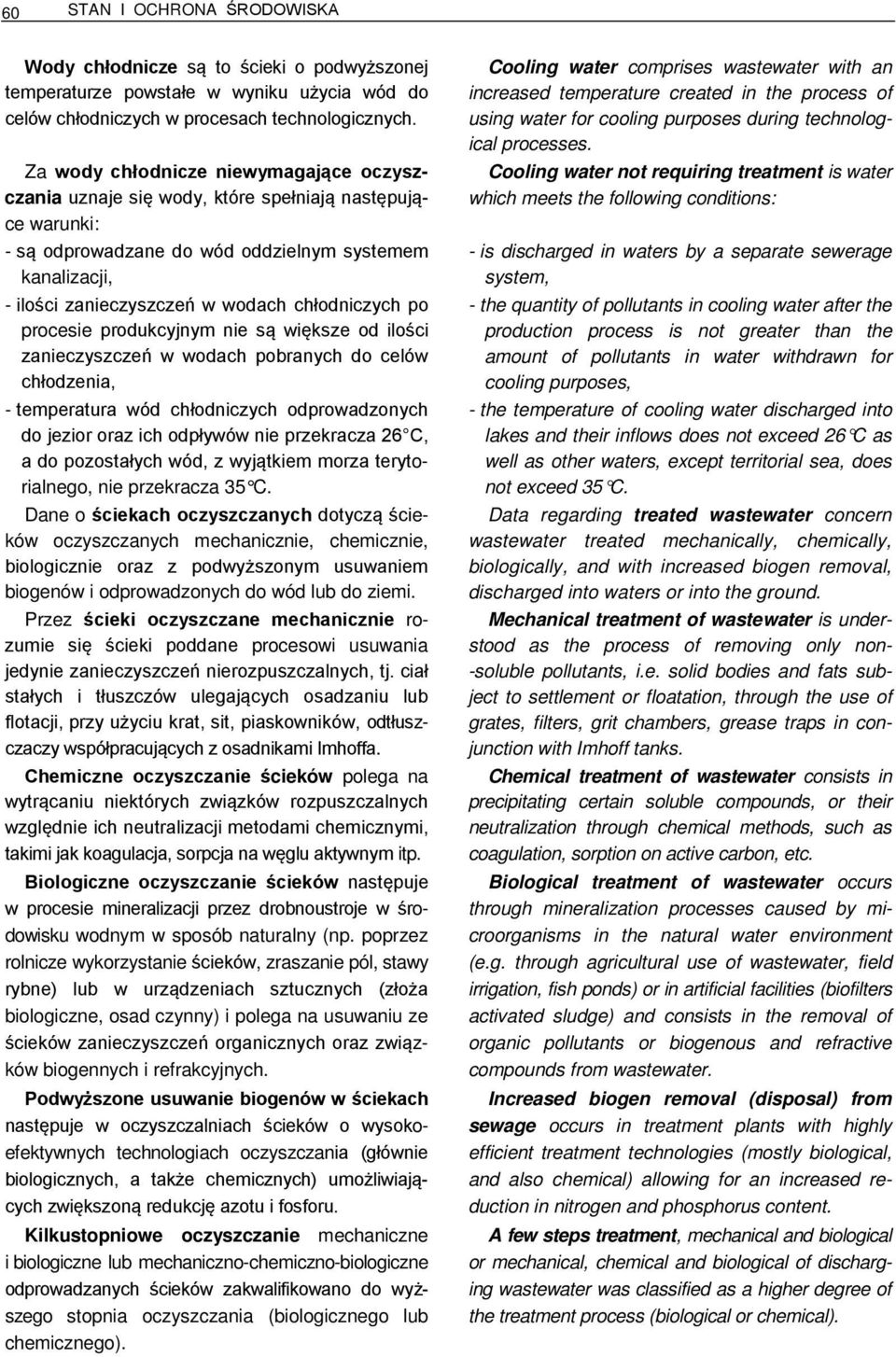 60 STAN I OCHRONA ŚRODOWISKA

Wody chłodnicze są to ścieki o podwyższonej temperaturze powstałe w wyniku użycia wód do celów chłodniczych w procesach technologicznych.

Za wody chłodnicze niewymagające oczyszczania uznaje się wody, które spełniają następujące warunki:
- są odprowadzane do wód oddzielnym systemem kanalizacji,
- ilości zanieczyszczeń w wodach chłodniczych po procesie produkcyjnym nie są większe od ilości zanieczyszczeń w wodach pobranych do celów chłodzenia,
- temperatura wód chłodniczych odprowadzonych do jezior oraz ich odpływów nie przekracza 26°C, a do pozostałych wód, z wyjątkiem morza terytorialnego, nie przekracza 35°C.

Dane o ściekach oczyszczanych dotyczą ścieków oczyszczanych mechanicznie, chemicznie, biologicznie oraz z podwyższonym usuwaniem biogenów i odprowadzonych do wód lub do ziemi.

Przez ścieki oczyszczane mechanicznie rozumie się ścieki poddane procesowi usuwania jedynie zanieczyszczeń nierozpuszczalnych, tj. ciał stałych i tłuszczów ulegających osadzaniu lub flotacji, przy użyciu krat, sit, piaskowników, odtłuszczaczy współpracujących z osadnikami Imhoffa.

Chemiczne oczyszczanie ścieków polega na wytrącaniu niektórych związków rozpuszczalnych względnie ich neutralizacji metodami chemicznymi, takimi jak koagulacja, sorpcja na węglu aktywnym itp.

Biologiczne oczyszczanie ścieków następuje w procesie mineralizacji przez drobnoustroje w środowisku wodnym w sposób naturalny (np. poprzez rolnicze wykorzystanie ścieków, zraszanie pól, stawy rybne) lub w urządzeniach sztucznych (złoża biologiczne, osad czynny) i polega na usuwaniu ze ścieków zanieczyszczeń organicznych oraz związków biogennych i refrakcyjnych.

Podwyższone usuwanie biogenów w ściekach następuje w oczyszczalniach ścieków o wysokoefektywnych technologiach oczyszczania (głównie biologicznych, a także chemicznych) umożliwiających zwiększoną redukcję azotu i fosforu.

Kilkustopniowe oczyszczanie mechaniczne i biologiczne lub mechaniczno-chemiczno-biologiczne odprowadzanych ścieków zakwalifikowano do wyższego stopnia oczyszczania (biologicznego lub chemicznego).

Cooling water comprises wastewater with an increased temperature created in the process of using water for cooling purposes during technological processes.

Cooling water not requiring treatment is water which meets the following conditions:

- is discharged in waters by a separate sewerage system,
- the quantity of pollutants in cooling water after the production process is not greater than the amount of pollutants in water withdrawn for cooling purposes,
- the temperature of cooling water discharged into lakes and their inflows does not exceed 26°C as well as other waters, except territorial sea, does not exceed 35°C.

Data regarding treated wastewater concern wastewater treated mechanically, chemically, biologically, and with increased biogen removal, discharged into waters or into the ground.

Mechanical treatment of wastewater is understood as the process of removing only non-soluble pollutants, i.e. solid bodies and fats subject to settlement or floatation, through the use of grates, filters, grit chambers, grease traps in conjunction with Imhoff tanks.

Chemical treatment of wastewater consists in precipitating certain soluble compounds, or their neutralization through chemical methods, such as coagulation, sorption on active carbon, etc.

Biological treatment of wastewater occurs through mineralization processes caused by microorganisms in the natural water environment (e.g. through agricultural use of wastewater, field irrigation, fish ponds) or in artificial facilities (biofilters activated sludge) and consists in the removal of organic pollutants or biogenous and refractive compounds from wastewater.

Increased biogen removal (disposal) from sewage occurs in treatment plants with highly efficient treatment technologies (mostly biological, and also chemical) allowing for an increased reduction in nitrogen and phosphorus content.

A few steps treatment, mechanical and biological or mechanical, chemical and biological of discharging wastewater was classified as a higher degree of the treatment process (biological or chemical).